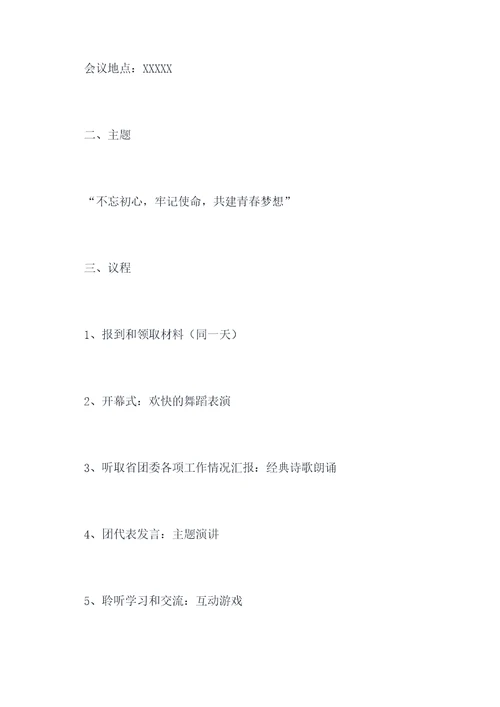 会议地点：XXXXX

二、主题

“不忘初心，牢记使命，共建青春梦想”

三、议程

1、报到和领取材料（同一天）

2、开幕式：欢快的舞蹈表演

3、听取省团委各项工作情况汇报：经典诗歌朗诵

4、团代表发言：主题演讲

5、聆听学习和交流：互动游戏